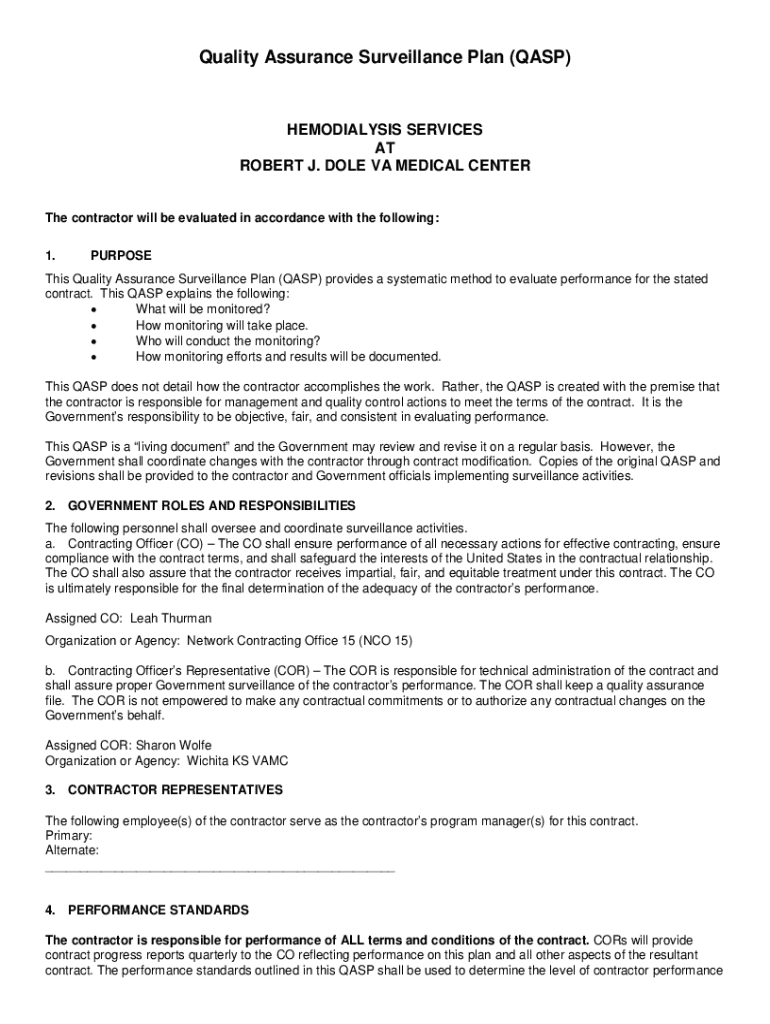 Quality Assurance Surveillance Plan (QASP)

HEMODIALYSIS SERVICES
AT
ROBERT J. DOLE VA MEDICAL CENTER

The contractor will be evaluated in accordance with the following:

1. PURPOSE

This Quality Assurance Surveillance Plan (QASP) provides a systematic method to evaluate performance for the stated contract. This QASP explains the following:
• What will be monitored?
• How monitoring will take place.
• Who will conduct the monitoring?
• How monitoring efforts and results will be documented.

This QASP does not detail how the contractor accomplishes the work. Rather, the QASP is created with the premise that the contractor is responsible for management and quality control actions to meet the terms of the contract. It is the Government's responsibility to be objective, fair, and consistent in evaluating performance.

This QASP is a "living document" and the Government may review and revise it on a regular basis. However, the Government shall coordinate changes with the contractor through contract modification. Copies of the original QASP and revisions shall be provided to the contractor and Government officials implementing surveillance activities.

2. GOVERNMENT ROLES AND RESPONSIBILITIES

The following personnel shall oversee and coordinate surveillance activities.
a. Contracting Officer (CO) – The CO shall ensure performance of all necessary actions for effective contracting, ensure compliance with the contract terms, and shall safeguard the interests of the United States in the contractual relationship. The CO shall also assure that the contractor receives impartial, fair, and equitable treatment under this contract. The CO is ultimately responsible for the final determination of the adequacy of the contractor's performance.

Assigned CO: Leah Thurman

Organization or Agency: Network Contracting Office 15 (NCO 15)

b. Contracting Officer's Representative (COR) – The COR is responsible for technical administration of the contract and shall assure proper Government surveillance of the contractor's performance. The COR shall keep a quality assurance file. The COR is not empowered to make any contractual commitments or to authorize any contractual changes on the Government's behalf.

Assigned COR: Sharon Wolfe
Organization or Agency: Wichita KS VAMC

3. CONTRACTOR REPRESENTATIVES

The following employee(s) of the contractor serve as the contractor's program manager(s) for this contract.
Primary:
Alternate:
_______________________________________________

4. PERFORMANCE STANDARDS

The contractor is responsible for performance of ALL terms and conditions of the contract. CORs will provide contract progress reports quarterly to the CO reflecting performance on this plan and all other aspects of the resultant contract. The performance standards outlined in this QASP shall be used to determine the level of contractor performance